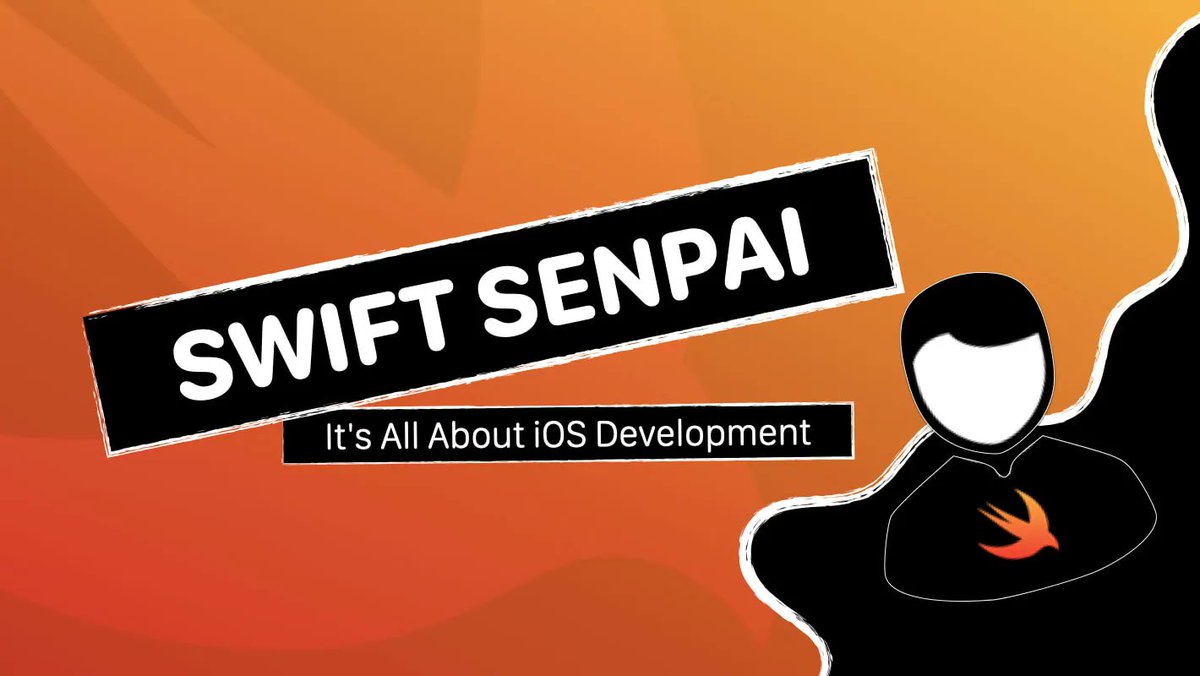 SWIFT SENPAI

It's All About iOS Development